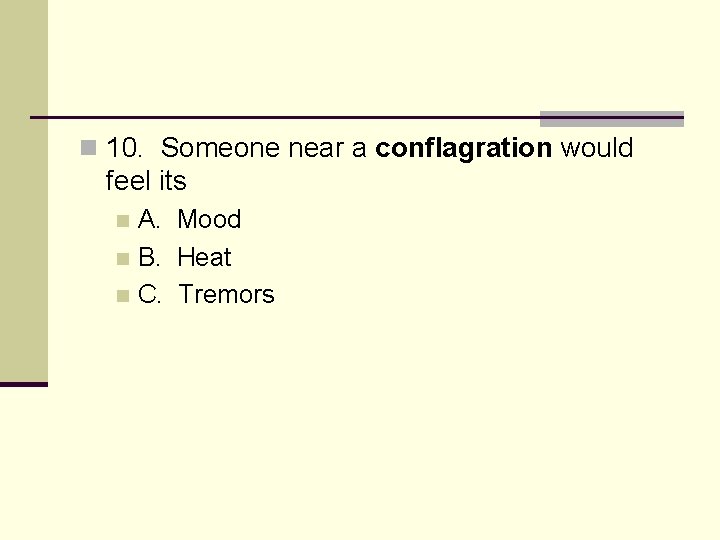 • 10. Someone near a conflagration would feel its

• A. Mood
• B. Heat
• C. Tremors